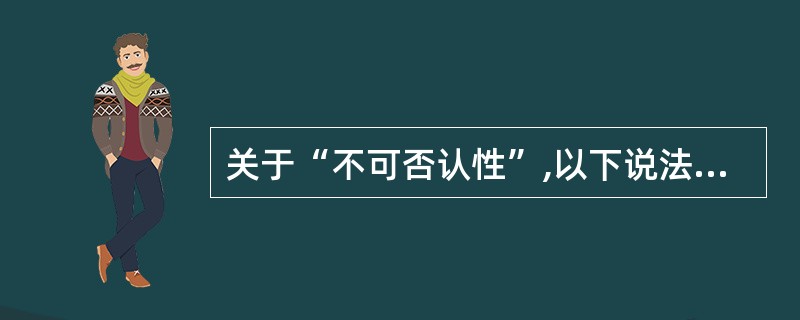 关于“不可否认性”,以下说法...